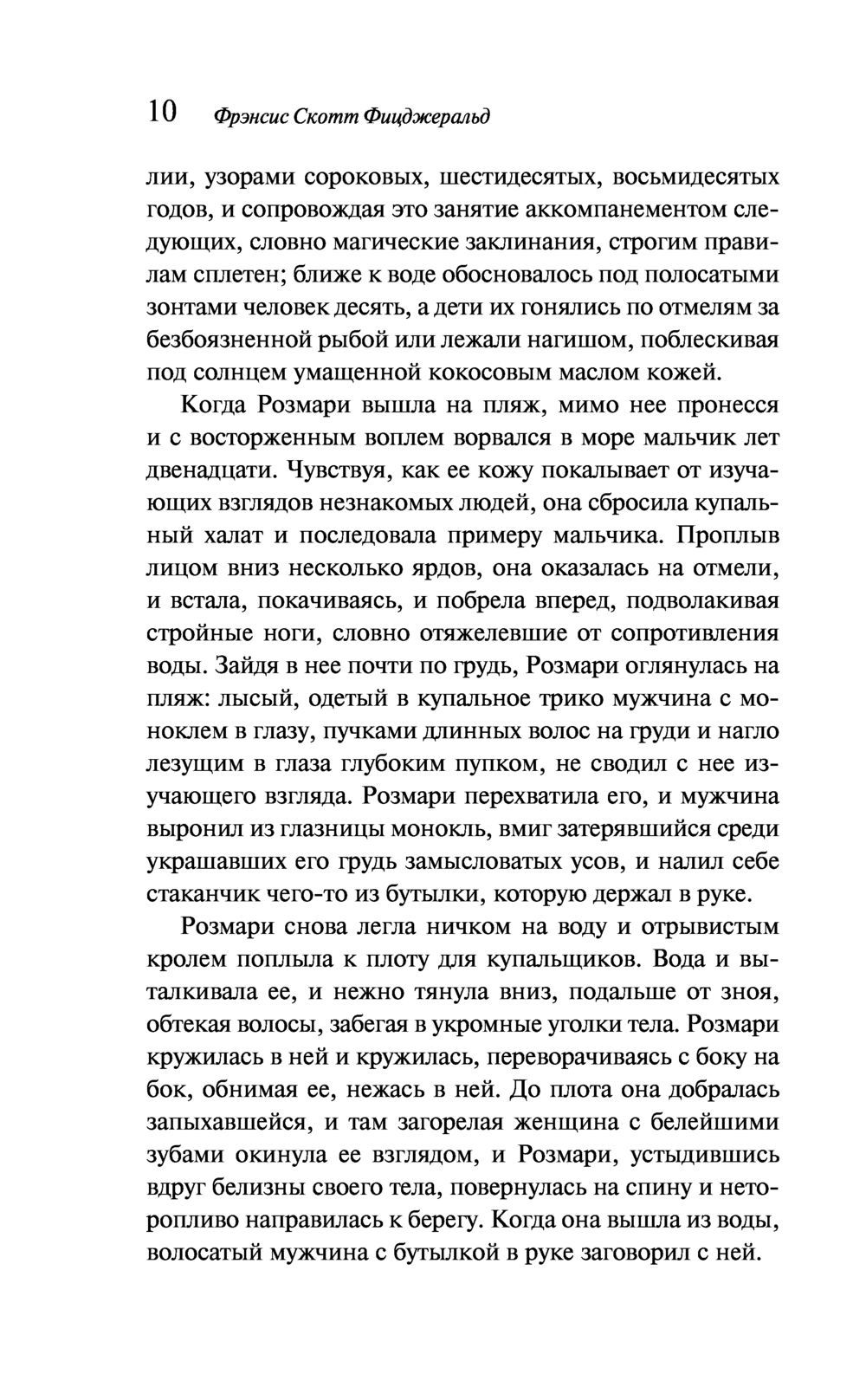 10 Фрэнсис Скотт Фицджеральд

лии, узорами сороковых, шестидесятых, восьмидесятых годов, и сопровождая это занятие аккомпанементом следующих, словно магические заклинания, строгим правилам сплетен; ближе к воде обосновалось под полосатыми зонтами человек десять, а дети их гонялись по отмелям за безбоязненной рыбой или лежали нагишом, поблескивая под солнцем умащенной кокосовым маслом кожей.

Когда Розмари вышла на пляж, мимо нее пронесся и с восторженным воплем ворвался в море мальчик лет двенадцати. Чувствуя, как ее кожу покалывает от изучающих взглядов незнакомых людей, она сбросила купальный халат и последовала примеру мальчика. Проплыв лицом вниз несколько ярдов, она оказалась на отмели, и встала, покачиваясь, и побрела вперед, подволакивая стройные ноги, словно отяжелевшие от сопротивления воды. Зайдя в нее почти по грудь, Розмари оглянулась на пляж: лысый, одетый в купальное трико мужчина с моноклем в глазу, пучками длинных волос на груди и нагло лезущим в глаза глубоким пупком, не сводил с нее изучающего взгляда. Розмари перехватила его, и мужчина выронил из глазницы монокль, вмиг затерявшийся среди украшавших его грудь замысловатых усов, и налил себе стаканчик чего-то из бутылки, которую держал в руке.

Розмари снова легла ничком на воду и отрывистым кролем поплыла к плоту для купальщиков. Вода и выталкивала ее, и нежно тянула вниз, подальше от зноя, обтекая волосы, забегая в укромные уголки тела. Розмари кружилась в ней и кружилась, переворачиваясь с боку на бок, обнимая ее, нежась в ней. До плота она добралась запыхавшейся, и там загорелая женщина с белейшими зубами окинула ее взглядом, и Розмари, устыдившись вдруг белизны своего тела, повернулась на спину и неторопливо направилась к берегу. Когда она вышла из воды, волосатый мужчина с бутылкой в руке заговорил с ней.